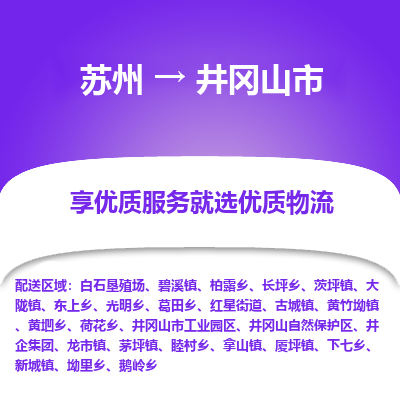 苏州 → 井冈山市

享优质服务就选优质物流

配送区域：白石垦殖场、碧溪镇、柏露乡、长坪乡、茨坪镇、大陇镇、东上乡、光明乡、葛田乡、红星街道、古城镇、黄竹坳镇、黄坳乡、荷花乡、井冈山市工业园区、井冈山自然保护区、井企集团、龙市镇、茅坪镇、睦村乡、拿山镇、厦坪镇、下七乡、新城镇、坳里乡、鹅岭乡